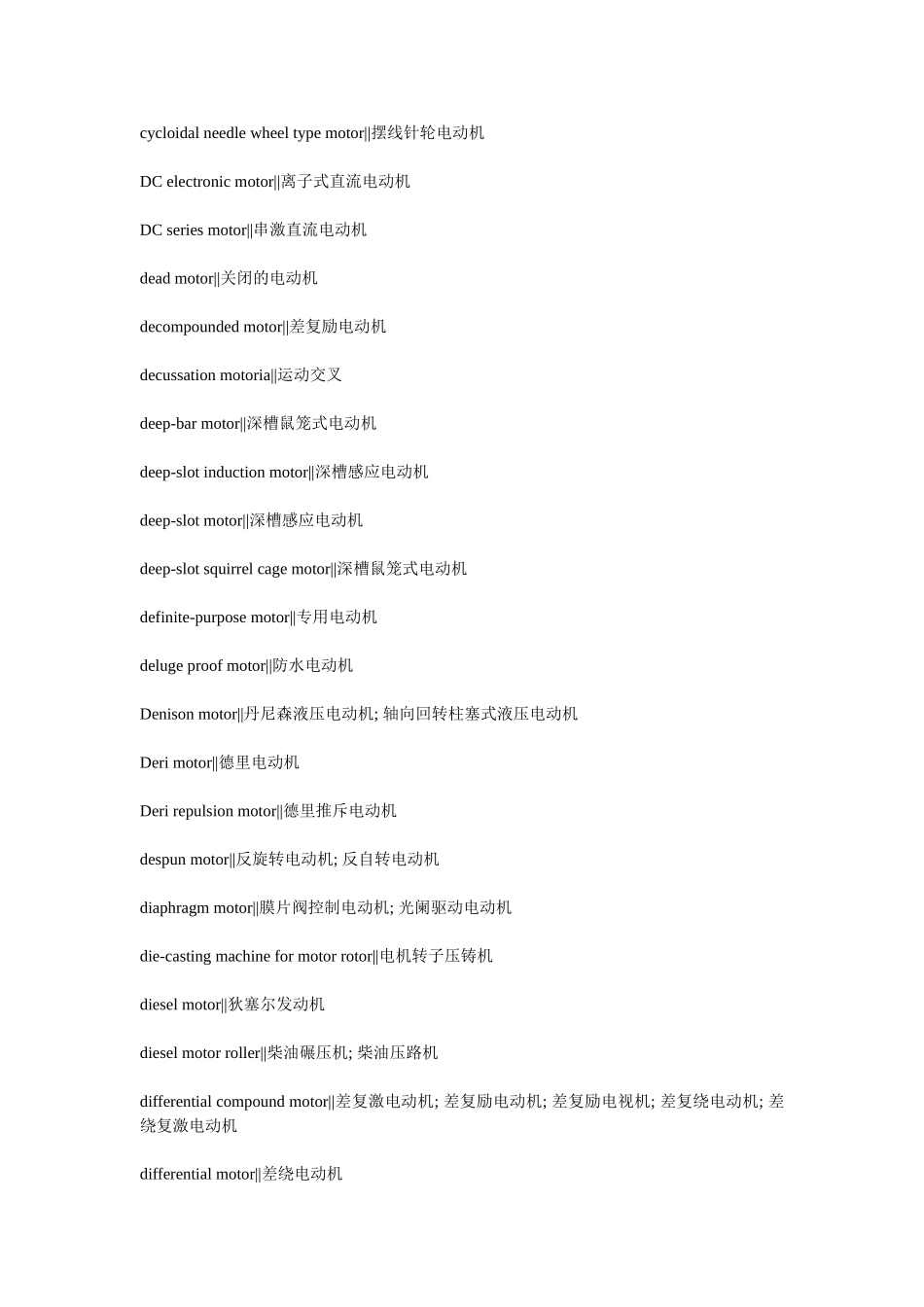 cycloidal needle wheel type motor||摆线针轮电动机

DC electronic motor||离子式直流电动机

DC series motor||串激直流电动机

dead motor||关闭的电动机

decompounded motor||差复励电动机

decussation motoria||运动交叉

deep-bar motor||深槽鼠笼式电动机

deep-slot induction motor||深槽感应电动机

deep-slot motor||深槽感应电动机

deep-slot squirrel cage motor||深槽鼠笼式电动机

definite-purpose motor||专用电动机

deluge proof motor||防水电动机

Denison motor||丹尼森液压电动机; 轴向回转柱塞式液压电动机

Deri motor||德里电动机

Deri repulsion motor||德里推斥电动机

despun motor||反旋转电动机; 反自转电动机

diaphragm motor||膜片阀控制电动机; 光阑驱动电动机

die-casting machine for motor rotor||电机转子压铸机

diesel motor||狄塞尔发动机

diesel motor roller||柴油碾压机; 柴油压路机

differential compound motor||差复激电动机; 差复励电动机; 差复励电视机; 差复绕电动机; 差绕复激电动机

differential motor||差绕电动机